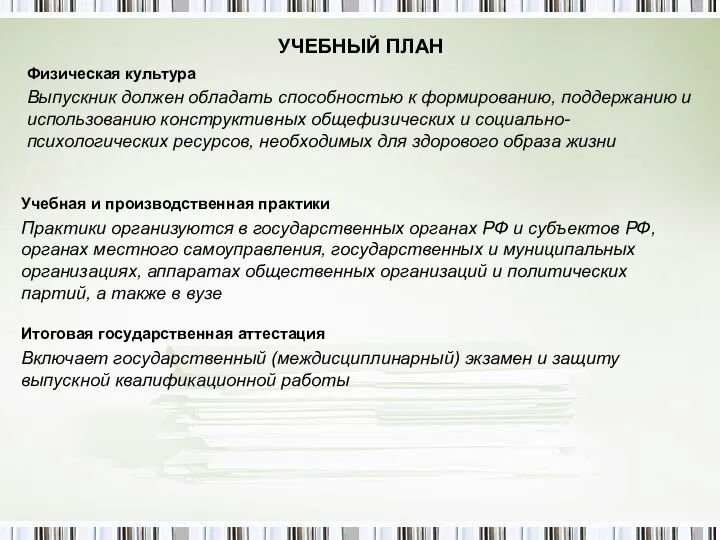 УЧЕБНЫЙ ПЛАН

Физическая культура

Выпускник должен обладать способностью к формированию, поддержанию и использованию конструктивных общефизических и социально-психологических ресурсов, необходимых для здорового образа жизни

Учебная и производственная практики

Практики организуются в государственных органах РФ и субъектов РФ, органах местного самоуправления, государственных и муниципальных организациях, аппаратах общественных организаций и политических партий, а также в вузе

Итоговая государственная аттестация

Включает государственный (междисциплинарный) экзамен и защиту выпускной квалификационной работы